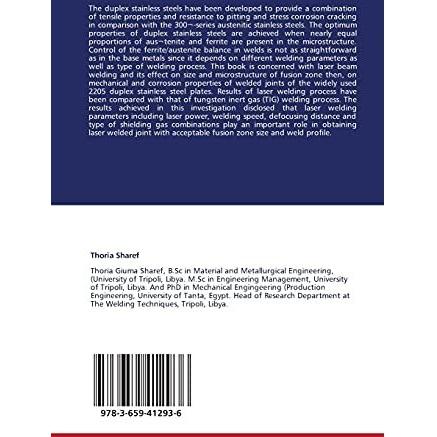 The duplex stainless steels have been developed to provide a combination of tensile properties and resistance to pitting and stress corrosion cracking in comparison with the 300¬-series austenitic stainless steels. The optimum properties of duplex stainless steels are achieved when nearly equal proportions of aus¬tenite and ferrite are present in the microstructure. Control of the ferrite/austenite balance in welds is not as straightforward as in the base metals since it depends on different welding parameters as well as type of welding process. This book is concerned with laser beam welding and its effect on size and microstructure of fusion zone then, on mechanical and corrosion properties of welded joints of the widely used 2205 duplex stainless steel plates. Results of laser welding process have been compared with that of tungsten inert gas (TIG) welding process. The results achieved in this investigation disclosed that laser welding parameters including laser power, welding speed, defocusing distance and type of shielding gas combinations play an important role in obtaining laser welded joint with acceptable fusion zone size and weld profile.

Thoria Sharef

Thoria Giuma Sharef, B.Sc in Material and Metallurgical Engineering, (University of Tripoli, Libya. M.Sc in Engineering Management, University of Tripoli, Libya. And PhD in Mechanical Engingeering (Production Engineering, University of Tanta, Egypt. Head of Research Department at The Welding Techniques, Tripoli, Libya.

978-3-659-41293-6